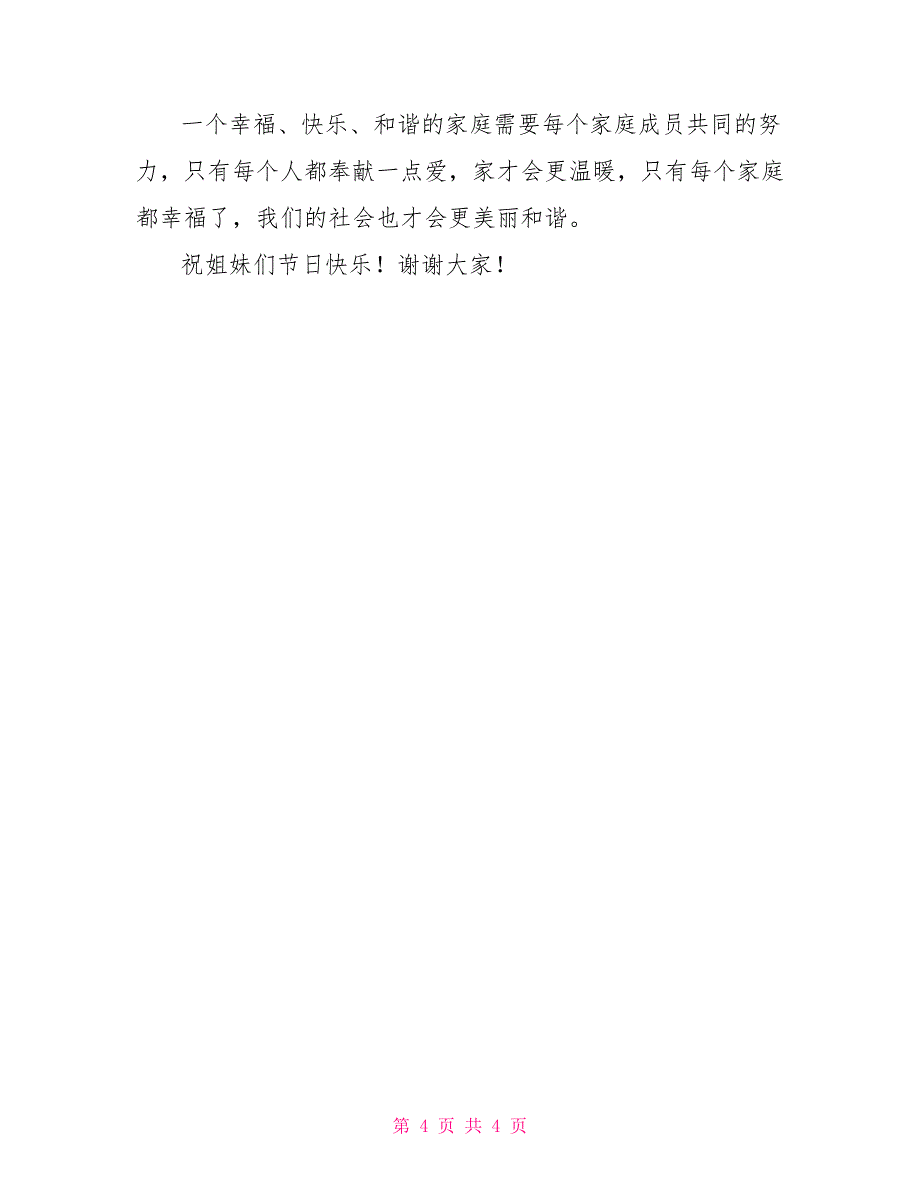 一个幸福、快乐、和谐的家庭需要每个家庭成员共同的努力，只有每个人都奉献一点爱，家才会更温暖，只有每个家庭都幸福了，我们的社会也才会更美丽和谐。

祝姐妹们节日快乐！谢谢大家！

第 4 页 共 4 页